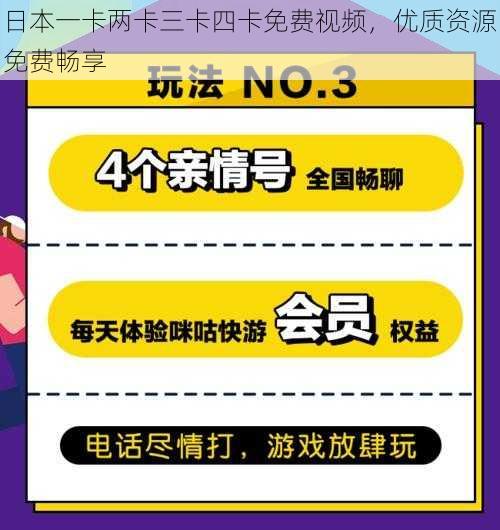 日本一卡两卡三卡四卡免费视频，优质资源免费畅享

玩法 NO.3

4个亲情号 全国畅聊

每天体验咪咕快游 会员 权益

电话尽情打，游戏放肆玩